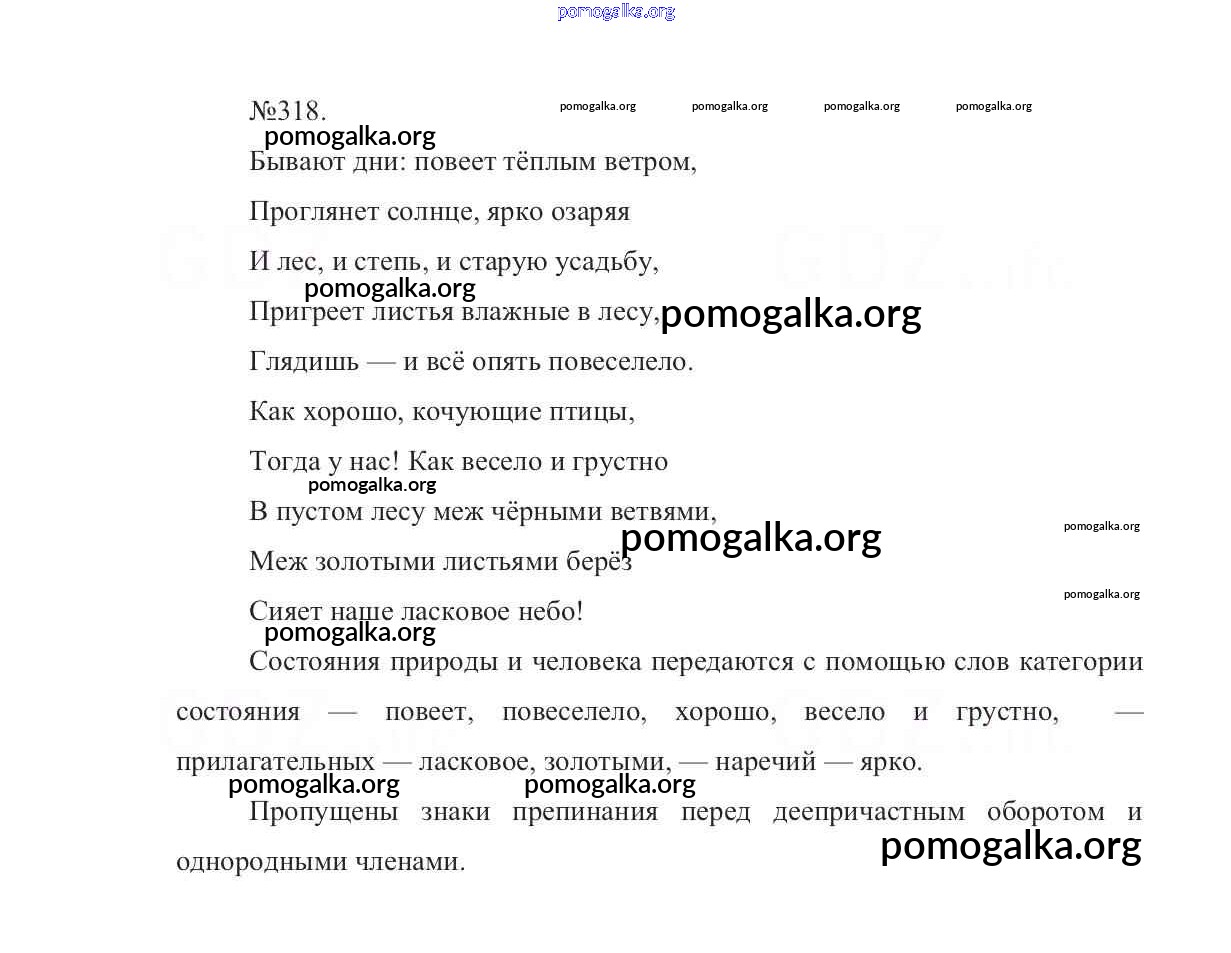 pomogalka.org

№318. pomogalka.org pomogalka.org pomogalka.org pomogalka.org

pomogalka.org

Бывают дни: повеет тёплым ветром,

Проглянет солнце, ярко озаряя

И лес, и степь, и старую усадьбу,

pomogalka.org

Пригреет листья влажные в лесу, pomogalka.org

Глядишь — и всё опять повеселело.

Как хорошо, кочующие птицы,

Тогда у нас! Как весело и грустно

pomogalka.org

В пустом лесу меж чёрными ветвями,

pomogalka.org

pomogalka.org

Меж золотыми листьями берёз

pomogalka.org

Сияет наше ласковое небо!

pomogalka.org

Состояния природы и человека передаются с помощью слов категории состояния — повеет, повеселело, хорошо, весело и грустно, — прилагательных — ласковое, золотыми, — наречий — ярко.

pomogalka.org pomogalka.org

Пропущены знаки препинания перед деепричастным оборотом и однородными членами.

pomogalka.org